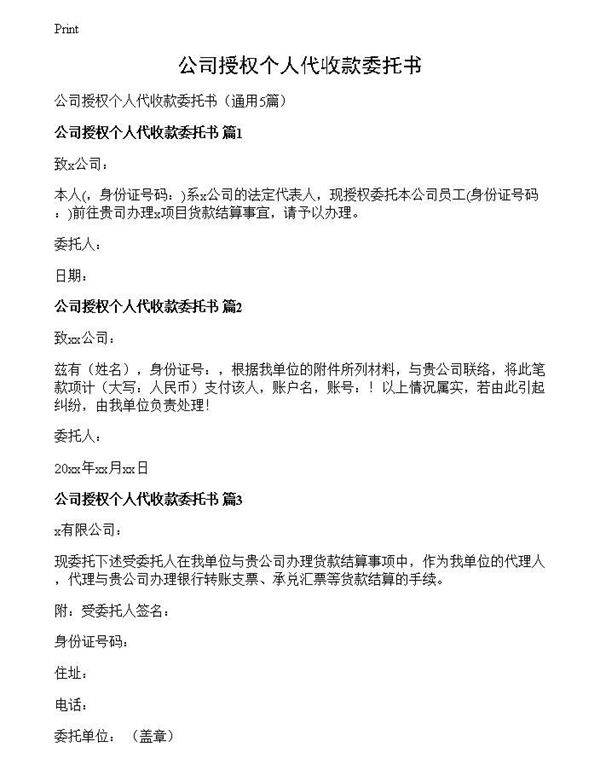 Print

公司授权个人代收款委托书

公司授权个人代收款委托书（通用5篇）

公司授权个人代收款委托书 篇1

致x公司：

本人(，身份证号码：)系x公司的法定代表人，现授权委托本公司员工(身份证号码：)前往贵司办理x项目货款结算事宜，请予以办理。

委托人：

日期：

公司授权个人代收款委托书 篇2

致xx公司：

兹有（姓名），身份证号：，根据我单位的附件所列材料，与贵公司联络，将此笔款项计（大写：人民币）支付该人，账户名，账号：！以上情况属实，若由此引起纠纷，由我单位负责处理！

委托人：

20xx年xx月xx日

公司授权个人代收款委托书 篇3

x有限公司：

现委托下述受委托人在我单位与贵公司办理货款结算事项中，作为我单位的代理人，代理与贵公司办理银行转账支票、承兑汇票等货款结算的手续。

附：受委托人签名：

身份证号码：

住址：

电话：

委托单位：（盖章）